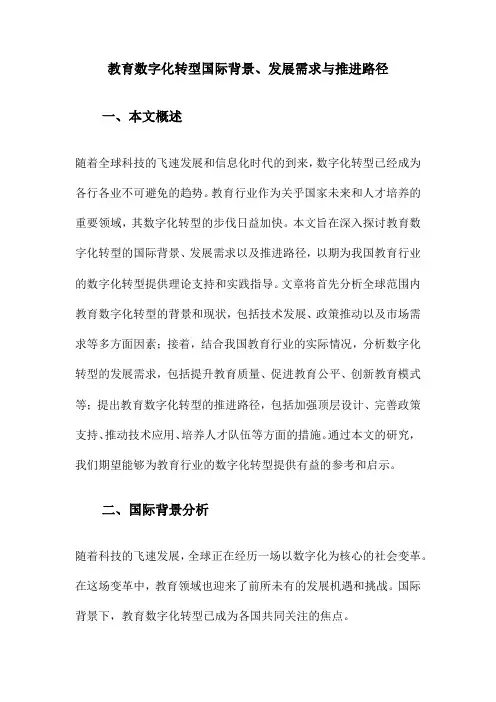 教育数字化转型国际背景、发展需求与推进路径

一、本文概述

随着全球科技的飞速发展和信息化时代的到来，数字化转型已经成为各行各业不可避免的趋势。教育行业作为关乎国家未来和人才培养的重要领域，其数字化转型的步伐日益加快。本文旨在深入探讨教育数字化转型的国际背景、发展需求以及推进路径，以期为我国教育行业的数字化转型提供理论支持和实践指导。文章将首先分析全球范围内教育数字化转型的背景和现状，包括技术发展、政策推动以及市场需求等多方面因素；接着，结合我国教育行业的实际情况，分析数字化转型的发展需求，包括提升教育质量、促进教育公平、创新教育模式等；提出教育数字化转型的推进路径，包括加强顶层设计、完善政策支持、推动技术应用、培养人才队伍等方面的措施。通过本文的研究，我们期望能够为教育行业的数字化转型提供有益的参考和启示。

二、国际背景分析

随着科技的飞速发展，全球正在经历一场以数字化为核心的社会变革。在这场变革中，教育领域也迎来了前所未有的发展机遇和挑战。国际背景下，教育数字化转型已成为各国共同关注的焦点。